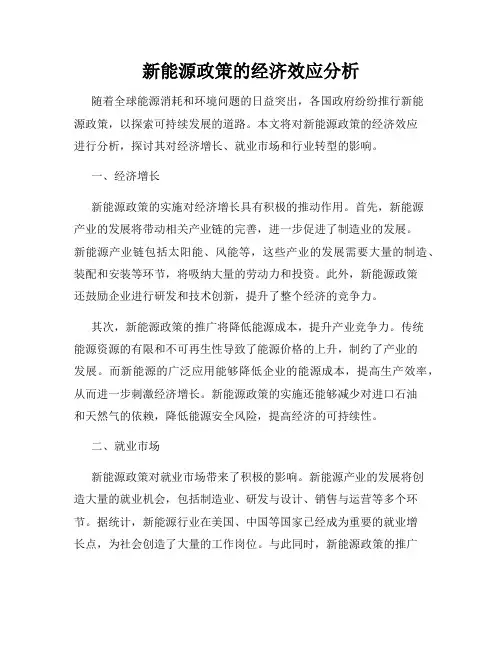 新能源政策的经济效应分析

随着全球能源消耗和环境问题的日益突出，各国政府纷纷推行新能源政策，以探索可持续发展的道路。本文将对新能源政策的经济效应进行分析，探讨其对经济增长、就业市场和行业转型的影响。

一、经济增长

新能源政策的实施对经济增长具有积极的推动作用。首先，新能源产业的发展将带动相关产业链的完善，进一步促进了制造业的发展。新能源产业链包括太阳能、风能等，这些产业的发展需要大量的制造、装配和安装等环节，将吸纳大量的劳动力和投资。此外，新能源政策还鼓励企业进行研发和技术创新，提升了整个经济的竞争力。

其次，新能源政策的推广将降低能源成本，提升产业竞争力。传统能源资源的有限和不可再生性导致了能源价格的上升，制约了产业的发展。而新能源的广泛应用能够降低企业的能源成本，提高生产效率，从而进一步刺激经济增长。新能源政策的实施还能够减少对进口石油和天然气的依赖，降低能源安全风险，提高经济的可持续性。

二、就业市场

新能源政策对就业市场带来了积极的影响。新能源产业的发展将创造大量的就业机会，包括制造业、研发与设计、销售与运营等多个环节。据统计，新能源行业在美国、中国等国家已经成为重要的就业增长点，为社会创造了大量的工作岗位。与此同时，新能源政策的推广